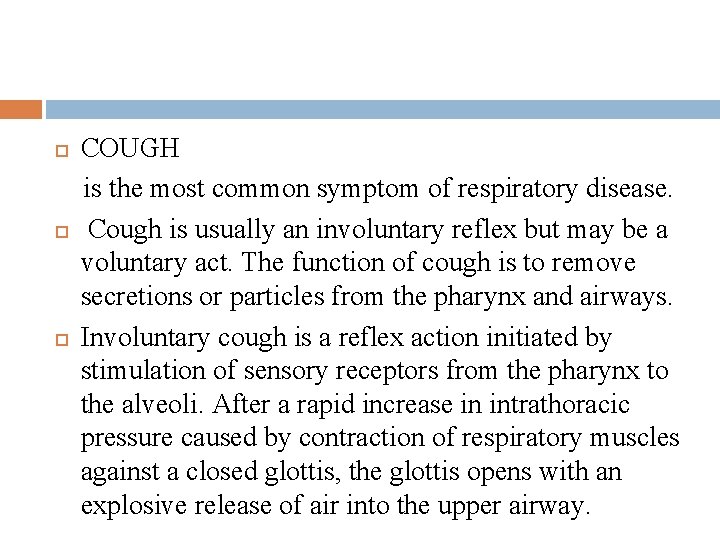 COUGH

is the most common symptom of respiratory disease.

Cough is usually an involuntary reflex but may be a voluntary act. The function of cough is to remove secretions or particles from the pharynx and airways.

Involuntary cough is a reflex action initiated by stimulation of sensory receptors from the pharynx to the alveoli. After a rapid increase in intrathoracic pressure caused by contraction of respiratory muscles against a closed glottis, the glottis opens with an explosive release of air into the upper airway.